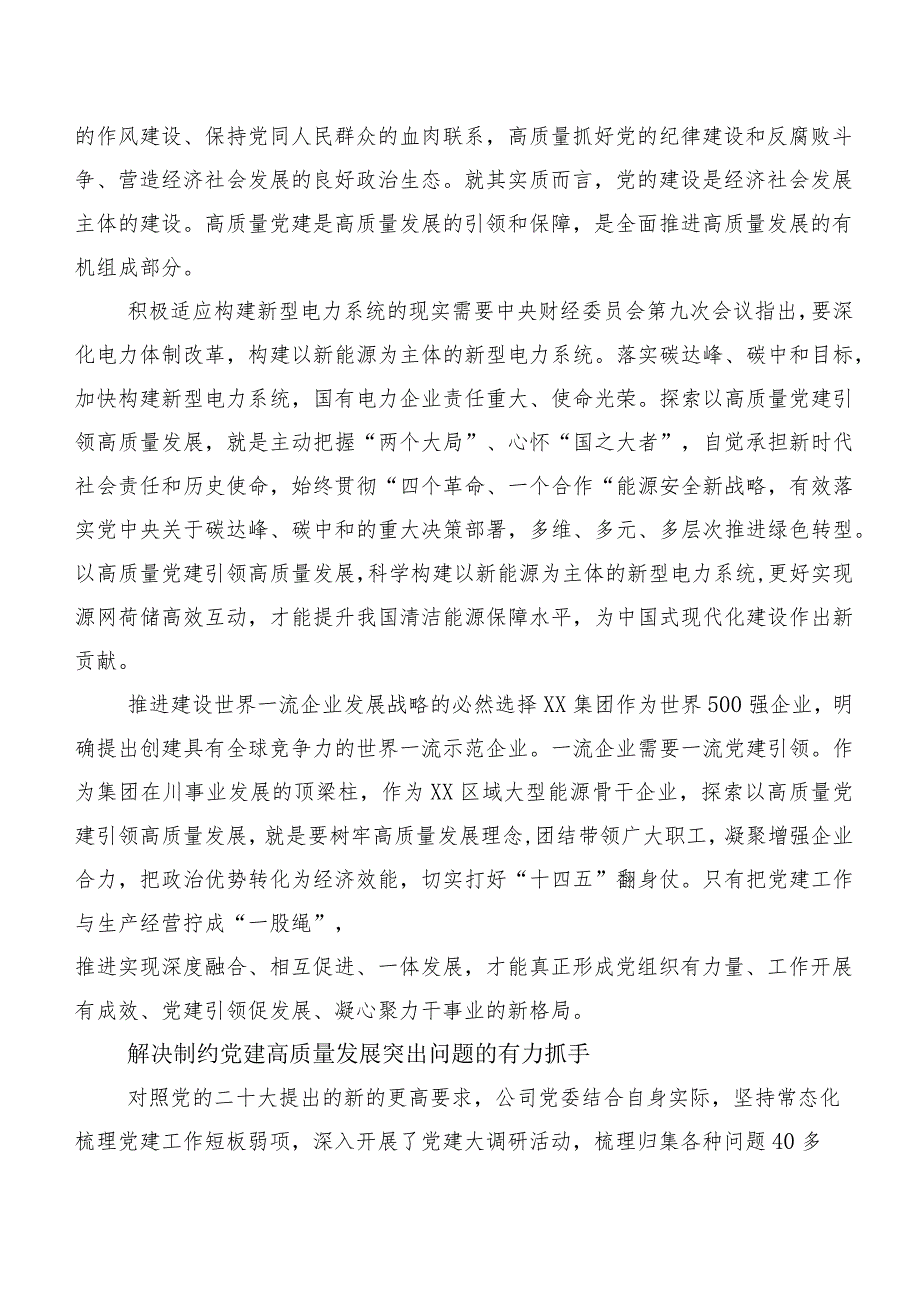 的作风建设、保持党同人民群众的血肉联系，高质量抓好党的纪律建设和反腐败斗争、营造经济社会发展的良好政治生态。就其实质而言，党的建设是经济社会发展主体的建设。高质量党建是高质量发展的引领和保障，是全面推进高质量发展的有机组成部分。

积极适应构建新型电力系统的现实需要中央财经委员会第九次会议指出，要深化电力体制改革，构建以新能源为主体的新型电力系统。落实碳达峰、碳中和目标，加快构建新型电力系统，国有电力企业责任重大、使命光荣。探索以高质量党建引领高质量发展，就是主动把握“两个大局”、心怀“国之大者”，自觉承担新时代社会责任和历史使命，始终贯彻“四个革命、一个合作“能源安全新战略，有效落实党中央关于碳达峰、碳中和的重大决策部署，多维、多元、多层次推进绿色转型。以高质量党建引领高质量发展，科学构建以新能源为主体的新型电力系统，更好实现源网荷储高效互动，才能提升我国清洁能源保障水平，为中国式现代化建设作出新贡献。

推进建设世界一流企业发展战略的必然选择XX集团作为世界500强企业，明确提出创建具有全球竞争力的世界一流示范企业。一流企业需要一流党建引领。作为集团在川事业发展的顶梁柱，作为XX区域大型能源骨干企业，探索以高质量党建引领高质量发展，就是要树牢高质量发展理念，团结带领广大职工，凝聚增强企业合力，把政治优势转化为经济效能，切实打好“十四五”翻身仗。只有把党建工作与生产经营拧成“一股绳”，

推进实现深度融合、相互促进、一体发展，才能真正形成党组织有力量、工作开展有成效、党建引领促发展、凝心聚力干事业的新格局。

解决制约党建高质量发展突出问题的有力抓手

对照党的二十大提出的新的更高要求，公司党委结合自身实际，坚持常态化梳理党建工作短板弱项，深入开展了党建大调研活动，梳理归集各种问题40多